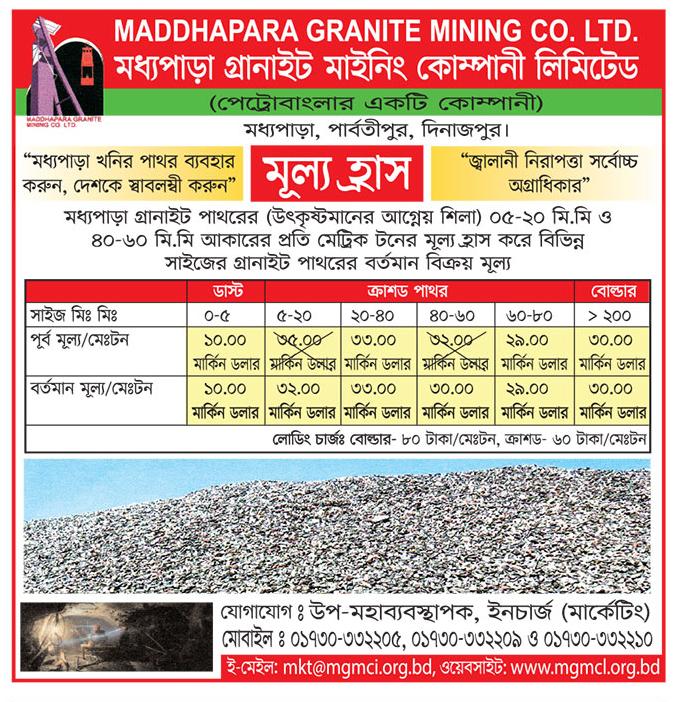 MADDHAPARA GRANITE MINING CO. LTD.
MADDHAPARA GRANITE MINING CO. LTD.
মধ্যপাড়া গ্রানাইট মাইনিং কোম্পানী লিমিটেড

(পেট্রোবাংলার একটি কোম্পানী)

মধ্যপাড়া, পার্বতীপুর, দিনাজপুর।

"মধ্যপাড়া খনির পাথর ব্যবহার করুন, দেশকে স্বাবলম্বী করুন"

মূল্য হ্রাস

"জ্বালানী নিরাপত্তা সর্বোচ্চ অগ্রাধিকার"

মধ্যপাড়া গ্রানাইট পাথরের (উৎকৃষ্টমানের আগ্নেয় শিলা) ০৫-২০ মি.মি ও ৪০-৬০ মি.মি আকারের প্রতি মেট্রিক টনের মূল্য হ্রাস করে বিভিন্ন সাইজের গ্রানাইট পাথরের বর্তমান বিক্রয় মূল্য

| | ডাস্ট | ক্রাশড পাথর | | | | বোল্ডার |
|---|---|---|---|---|---|---|
| সাইজ মিঃ মিঃ | ০-৫ | ৫-২০ | ২০-৪০ | ৪০-৬০ | ৬০-৮০ | > ২০০ |
| পূর্ব মূল্য/মেঃটন | ১০.০০ মার্কিন ডলার | ৩৫.০০ মার্কিন ডলার | ৩৩.০০ মার্কিন ডলার | ৩২.০০ মার্কিন ডলার | ২৯.০০ মার্কিন ডলার | ৩০.০০ মার্কিন ডলার |
| বর্তমান মূল্য/মেঃটন | ১০.০০ মার্কিন ডলার | ৩২.০০ মার্কিন ডলার | ৩৩.০০ মার্কিন ডলার | ৩০.০০ মার্কিন ডলার | ২৯.০০ মার্কিন ডলার | ৩০.০০ মার্কিন ডলার |

লোডিং চার্জঃ বোল্ডার- ৮০ টাকা/মেঃটন, ক্রাশড- ৬০ টাকা/মেঃটন

যোগাযোগ ঃ উপ-মহাব্যবস্থাপক, ইনচার্জ (মার্কেটিং)
মোবাইল ঃ ০১৭৩০-৩৩২২০৫, ০১৭৩০-৩৩২২০৯ ও ০১৭৩০-৩৩২২১০
ই-মেইল: mkt@mgmci.org.bd, ওয়েবসাইট: www.mgmcl.org.bd